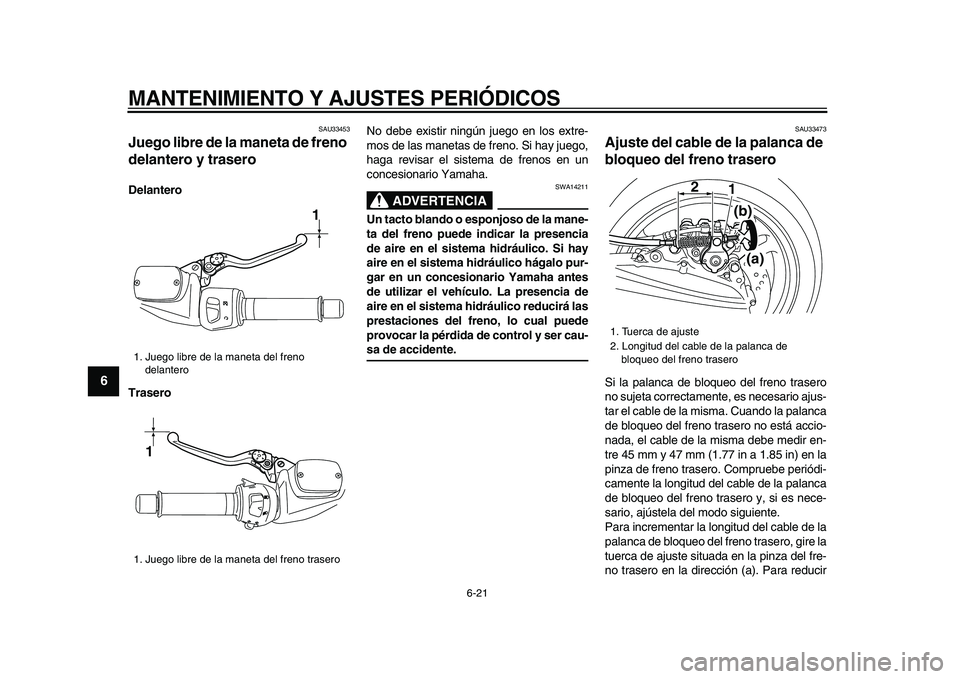 MANTENIMIENTO Y AJUSTES PERIÓDICOS

6

SAU33453
Juego libre de la maneta de freno delantero y trasero

Delantero

1

1. Juego libre de la maneta del freno delantero

Trasero

1

1. Juego libre de la maneta del freno trasero

No debe existir ningún juego en los extremos de las manetas de freno. Si hay juego, haga revisar el sistema de frenos en un concesionario Yamaha.

SWA14211
ADVERTENCIA

Un tacto blando o esponjoso de la maneta del freno puede indicar la presencia de aire en el sistema hidráulico. Si hay aire en el sistema hidráulico hágalo purgar en un concesionario Yamaha antes de utilizar el vehículo. La presencia de aire en el sistema hidráulico reducirá las prestaciones del freno, lo cual puede provocar la pérdida de control y ser causa de accidente.

SAU33473
Ajuste del cable de la palanca de bloqueo del freno trasero

2 1
(b)
(a)

1. Tuerca de ajuste
2. Longitud del cable de la palanca de bloqueo del freno trasero

Si la palanca de bloqueo del freno trasero no sujeta correctamente, es necesario ajustar el cable de la misma. Cuando la palanca de bloqueo del freno trasero no está accionada, el cable de la misma debe medir entre 45 mm y 47 mm (1.77 in a 1.85 in) en la pinza de freno trasero. Compruebe periódicamente la longitud del cable de la palanca de bloqueo del freno trasero y, si es necesario, ajústela del modo siguiente.
Para incrementar la longitud del cable de la palanca de bloqueo del freno trasero, gire la tuerca de ajuste situada en la pinza del freno trasero en la dirección (a). Para reducir

6-21

carmanualsonline.info